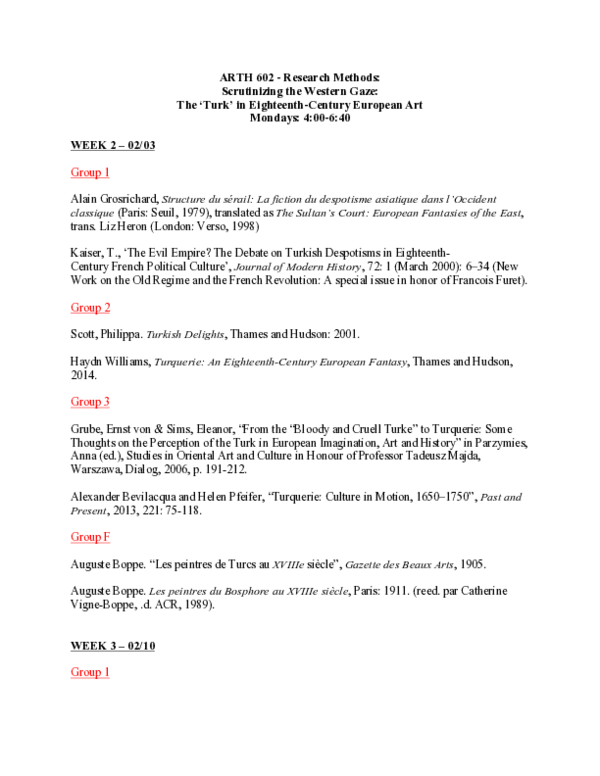 ARTH 602 - Research Methods:
Scrutinizing the Western Gaze:
The 'Turk' in Eighteenth-Century European Art
Mondays: 4:00-6:40

WEEK 2 – 02/03

Group 1

Alain Grosrichard, Structure du sérail: La fiction du despotisme asiatique dans l'Occident classique (Paris: Seuil, 1979), translated as The Sultan's Court: European Fantasies of the East, trans. Liz Heron (London: Verso, 1998)

Kaiser, T., 'The Evil Empire? The Debate on Turkish Despotisms in Eighteenth-Century French Political Culture', Journal of Modern History, 72: 1 (March 2000): 6–34 (New Work on the Old Regime and the French Revolution: A special issue in honor of Francois Furet).

Group 2

Scott, Philippa. Turkish Delights, Thames and Hudson: 2001.

Haydn Williams, Turquerie: An Eighteenth-Century European Fantasy, Thames and Hudson, 2014.

Group 3

Grube, Ernst von & Sims, Eleanor, "From the "Bloody and Cruell Turke" to Turquerie: Some Thoughts on the Perception of the Turk in European Imagination, Art and History" in Parzymies, Anna (ed.), Studies in Oriental Art and Culture in Honour of Professor Tadeusz Majda, Warszawa, Dialog, 2006, p. 191-212.

Alexander Bevilacqua and Helen Pfeifer, "Turquerie: Culture in Motion, 1650–1750", Past and Present, 2013, 221: 75-118.

Group F

Auguste Boppe. "Les peintres de Turcs au XVIIIe siècle", Gazette des Beaux Arts, 1905.

Auguste Boppe. Les peintres du Bosphore au XVIIIe siècle, Paris: 1911. (reed. par Catherine Vigne-Boppe, .d. ACR, 1989).

WEEK 3 – 02/10

Group 1